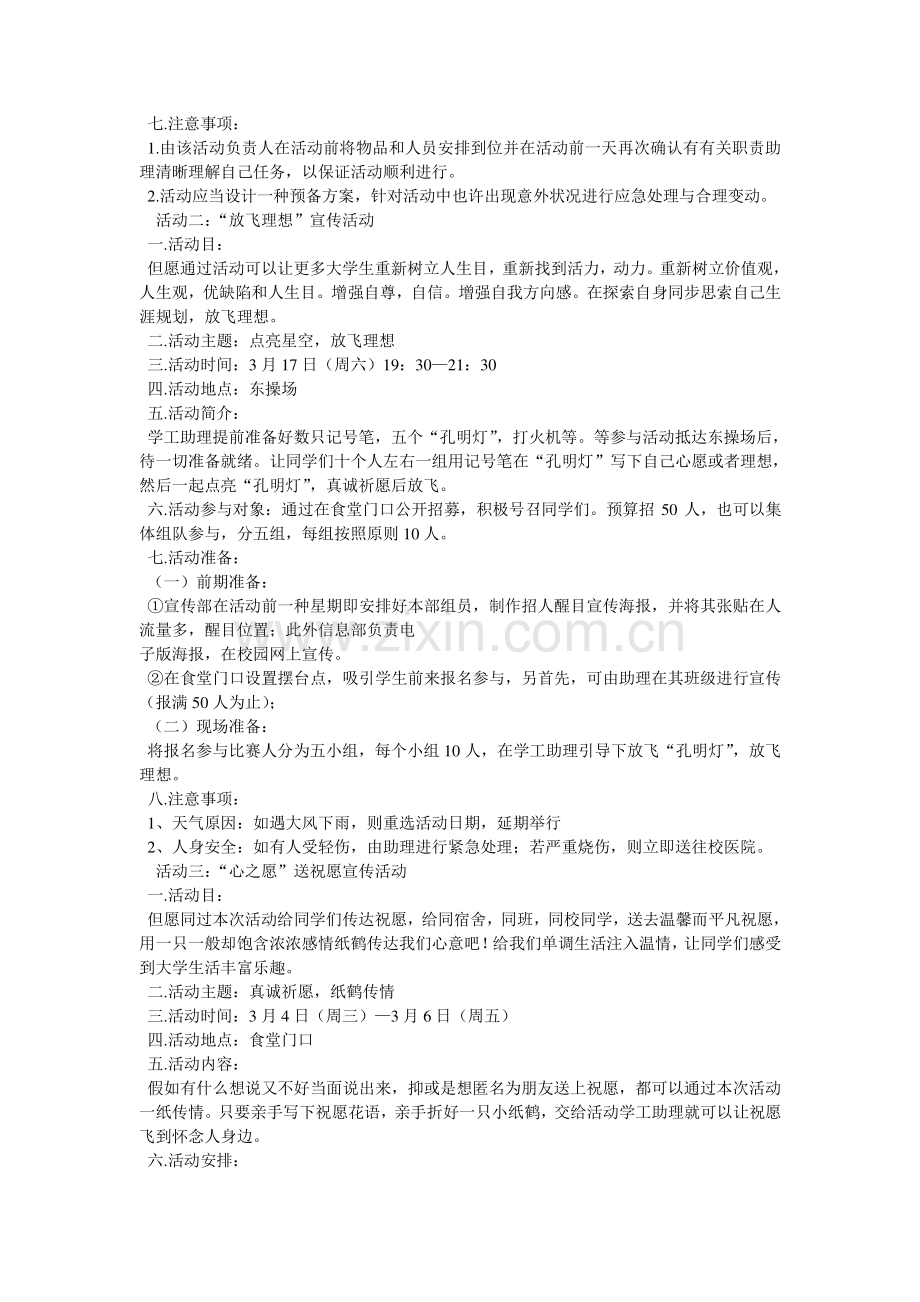 七.注意事项：

1.由该活动负责人在活动前将物品和人员安排到位并在活动前一天再次确认有有关职责助理清晰理解自己任务，以保证活动顺利进行。

2.活动应当设计一种预备方案，针对活动中也许出现意外状况进行应急处理与合理变动。

活动二：“放飞理想”宣传活动

一.活动目：

但愿通过活动可以让更多大学生重新树立人生目，重新找到活力，动力。重新树立价值观，人生观，优缺陷和人生目。增强自尊，自信。增强自我方向感。在探索自身同步思索自己生涯规划，放飞理想。

二.活动主题：点亮星空，放飞理想

三.活动时间：3月17日（周六）19：30—21：30

四.活动地点：东操场

五.活动简介：

学工助理提前准备好数只记号笔，五个“孔明灯”，打火机等。等参与活动抵达东操场后，待一切准备就绪。让同学们十个人左右一组用记号笔在“孔明灯”写下自己心愿或者理想，然后一起点亮“孔明灯”，真诚祈愿后放飞。

六.活动参与对象：通过在食堂门口公开招募，积极号召同学们。预算招50人，也可以集体组队参与，分五组，每组按照原则10人。

七.活动准备：

（一）前期准备：

①宣传部在活动前一种星期即安排好本部组员，制作招人醒目宣传海报，并将其张贴在人流量多，醒目位置；此外信息部负责电

子版海报，在校园网上宣传。

②在食堂门口设置摆台点，吸引学生前来报名参与，另首先，可由助理在其班级进行宣传（报满50人为止）；

（二）现场准备：

将报名参与比赛人分为五小组，每个小组10人，在学工助理引导下放飞“孔明灯”，放飞理想。

八.注意事项：

1、天气原因：如遇大风下雨，则重选活动日期，延期举行

2、人身安全：如有人受轻伤，由助理进行紧急处理；若严重烧伤，则立即送往校医院。

活动三：“心之愿”送祝愿宣传活动

一.活动目：

但愿同过本次活动给同学们传达祝愿，给同宿舍，同班，同校同学，送去温馨而平凡祝愿，用一只一般却饱含浓浓感情纸鹤传达我们心意吧！给我们单调生活注入温情，让同学们感受到大学生活丰富乐趣。

二.活动主题：真诚祈愿，纸鹤传情

三.活动时间：3月4日（周三）—3月6日（周五）

四.活动地点：食堂门口

五.活动内容：

假如有什么想说又不好当面说出来，抑或是想匿名为朋友送上祝愿，都可以通过本次活动一纸传情。只要亲手写下祝愿花语，亲手折好一只小纸鹤，交给活动学工助理就可以让祝愿飞到怀念人身边。

六.活动安排：

www.zixin.com.cn